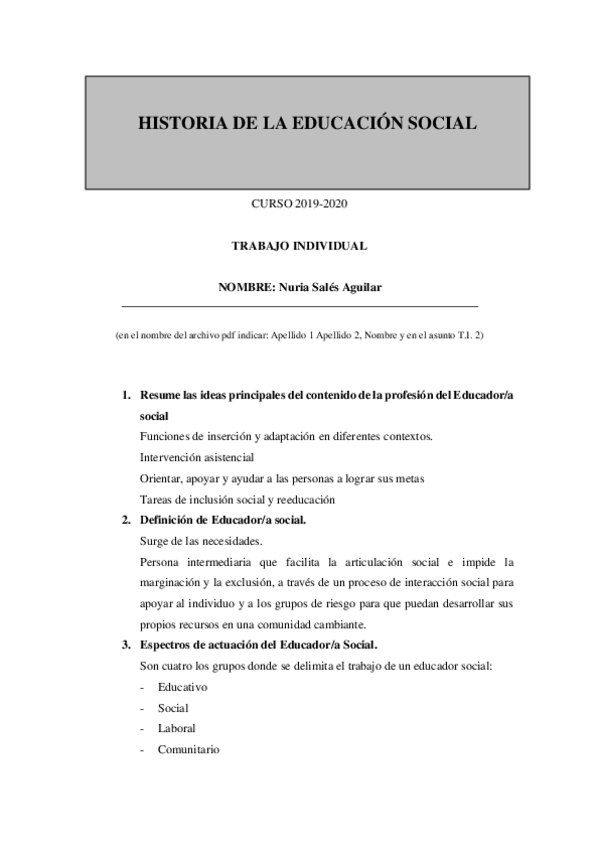 HISTORIA DE LA EDUCACIÓN SOCIAL

CURSO 2019-2020

TRABAJO INDIVIDUAL

NOMBRE: Nuria Salés Aguilar

(en el nombre del archivo pdf indicar: Apellido 1 Apellido 2, Nombre y en el asunto T.I. 2)

1. Resume las ideas principales del contenido de la profesión del Educador/a social

Funciones de inserción y adaptación en diferentes contextos.

Intervención asistencial

Orientar, apoyar y ayudar a las personas a lograr sus metas

Tareas de inclusión social y reeducación

2. Definición de Educador/a social.

Surge de las necesidades.

Persona intermediaria que facilita la articulación social e impide la marginación y la exclusión, a través de un proceso de interacción social para apoyar al individuo y a los grupos de riesgo para que puedan desarrollar sus propios recursos en una comunidad cambiante.

3. Espectros de actuación del Educador/a Social.

Son cuatro los grupos donde se delimita el trabajo de un educador social:

- Educativo
- Social
- Laboral
- Comunitario